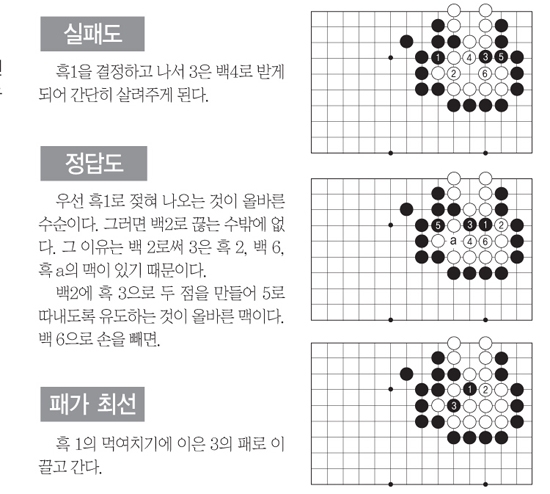 실패도

흑1을 결정하고 나서 3은 백4로 받게 되어 간단히 살려주게 된다.

1 4 3 5
2 6

정답도

우선 흑1로 젖혀 나오는 것이 올바른 수순이다. 그러면 백2로 끊는 수밖에 없다. 그 이유는 백 2로써 3은 흑 2, 백 6, 흑 a의 맥이 있기 때문이다.

백2에 흑 3으로 두 점을 만들어 5로 따내도록 유도하는 것이 올바른 맥이다. 백 6으로 손을 빼면.

5 3 1 2
a 4 6

패가 최선

흑 1의 먹여치기에 이은 3의 패로 이끌고 간다.

1 2
3